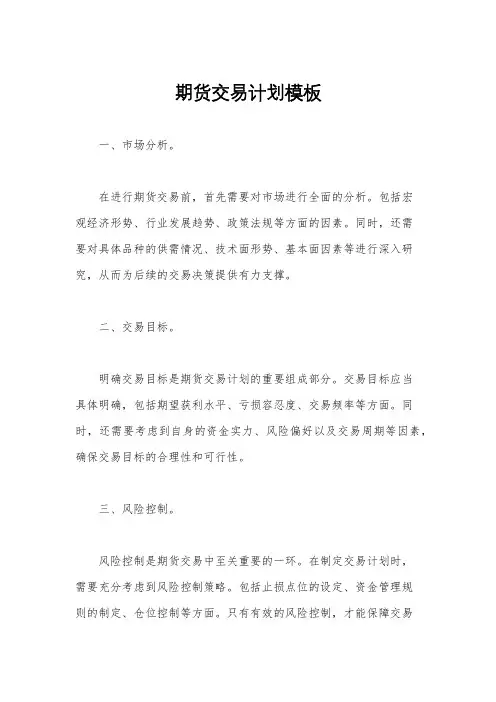 期货交易计划模板

一、市场分析。

在进行期货交易前，首先需要对市场进行全面的分析。包括宏观经济形势、行业发展趋势、政策法规等方面的因素。同时，还需要对具体品种的供需情况、技术面形势、基本面因素等进行深入研究，从而为后续的交易决策提供有力支撑。

二、交易目标。

明确交易目标是期货交易计划的重要组成部分。交易目标应当具体明确，包括期望获利水平、亏损容忍度、交易频率等方面。同时，还需要考虑到自身的资金实力、风险偏好以及交易周期等因素，确保交易目标的合理性和可行性。

三、风险控制。

风险控制是期货交易中至关重要的一环。在制定交易计划时，需要充分考虑到风险控制策略。包括止损点位的设定、资金管理规则的制定、仓位控制等方面。只有有效的风险控制，才能保障交易